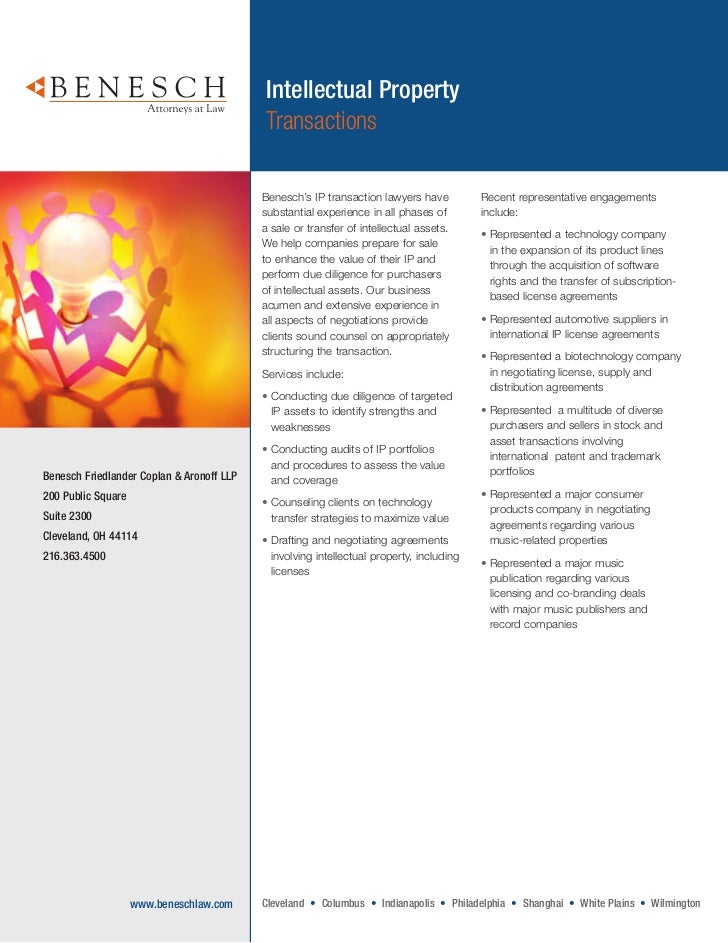 BENESCH
Attorneys at Law

Intellectual Property
Transactions

Benesch Friedlander Coplan & Aronoff LLP
200 Public Square
Suite 2300
Cleveland, OH 44114
216.363.4500

Benesch's IP transaction lawyers have substantial experience in all phases of a sale or transfer of intellectual assets. We help companies prepare for sale to enhance the value of their IP and perform due diligence for purchasers of intellectual assets. Our business acumen and extensive experience in all aspects of negotiations provide clients sound counsel on appropriately structuring the transaction.

Services include:

• Conducting due diligence of targeted IP assets to identify strengths and weaknesses

• Conducting audits of IP portfolios and procedures to assess the value and coverage

• Counseling clients on technology transfer strategies to maximize value

• Drafting and negotiating agreements involving intellectual property, including licenses

Recent representative engagements include:

• Represented a technology company in the expansion of its product lines through the acquisition of software rights and the transfer of subscription-based license agreements

• Represented automotive suppliers in international IP license agreements

• Represented a biotechnology company in negotiating license, supply and distribution agreements

• Represented a multitude of diverse purchasers and sellers in stock and asset transactions involving international patent and trademark portfolios

• Represented a major consumer products company in negotiating agreements regarding various music-related properties

• Represented a major music publication regarding various licensing and co-branding deals with major music publishers and record companies

www.beneschlaw.com

Cleveland • Columbus • Indianapolis • Philadelphia • Shanghai • White Plains • Wilmington